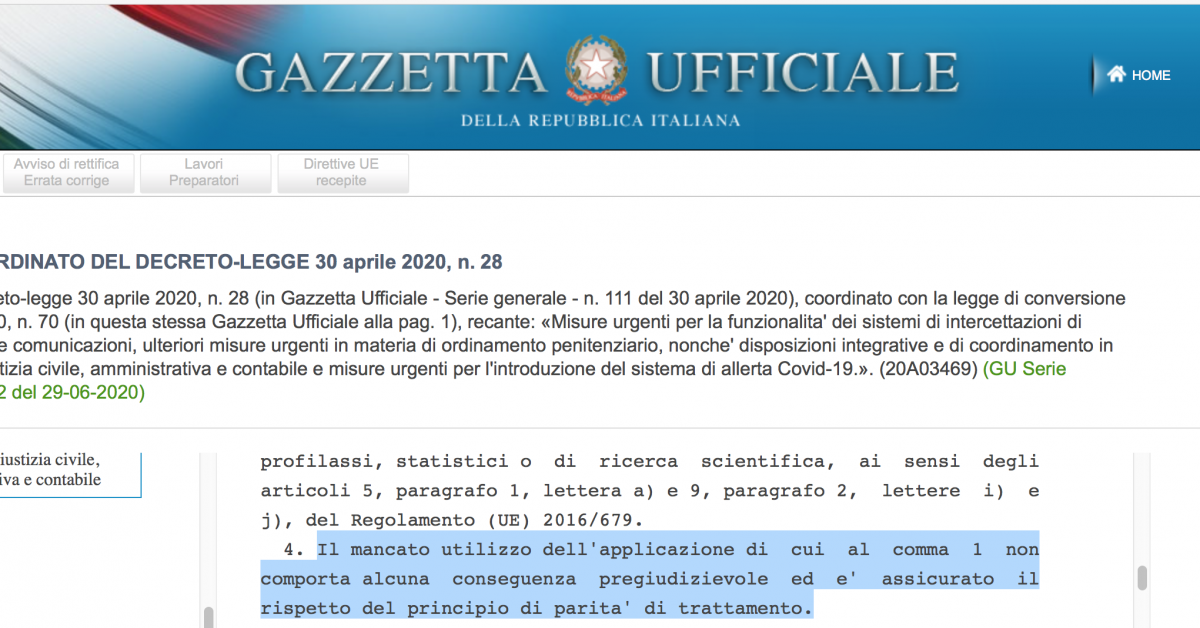 GAZZETTA UFFICIALE
DELLA REPUBBLICA ITALIANA

HOME

Avviso di rettifica
Errata corrige

Lavori
Preparatori

Direttive UE
recepite

RDINATO DEL DECRETO-LEGGE 30 aprile 2020, n. 28

eto-legge 30 aprile 2020, n. 28 (in Gazzetta Ufficiale - Serie generale - n. 111 del 30 aprile 2020), coordinato con la legge di conversione 0, n. 70 (in questa stessa Gazzetta Ufficiale alla pag. 1), recante: «Misure urgenti per la funzionalita' dei sistemi di intercettazioni di e comunicazioni, ulteriori misure urgenti in materia di ordinamento penitenziario, nonche' disposizioni integrative e di coordinamento in tizia civile, amministrativa e contabile e misure urgenti per l'introduzione del sistema di allerta Covid-19.». (20A03469) (GU Serie 2 del 29-06-2020)

iustizia civile,
iva e contabile

profilassi, statistici o di ricerca scientifica, ai sensi degli articoli 5, paragrafo 1, lettera a) e 9, paragrafo 2, lettere i) e j), del Regolamento (UE) 2016/679.

4. Il mancato utilizzo dell'applicazione di cui al comma 1 non comporta alcuna conseguenza pregiudizievole ed e' assicurato il rispetto del principio di parita' di trattamento.